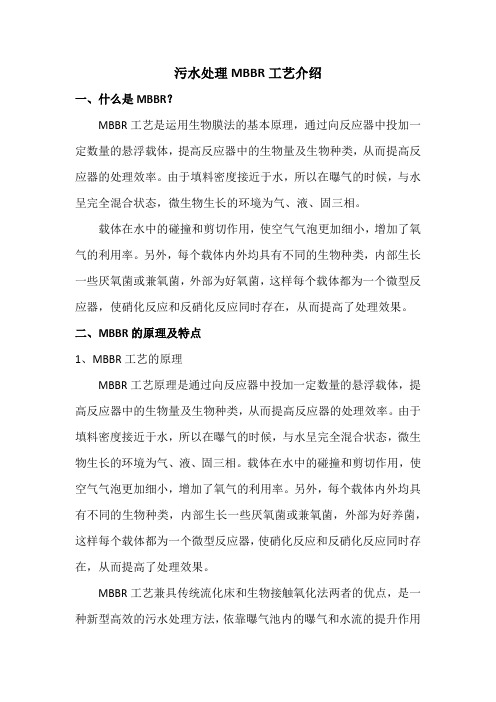 污水处理 MBBR 工艺介绍

一、什么是 MBBR？

MBBR 工艺是运用生物膜法的基本原理，通过向反应器中投加一定数量的悬浮载体，提高反应器中的生物量及生物种类，从而提高反应器的处理效率。由于填料密度接近于水，所以在曝气的时候，与水呈完全混合状态，微生物生长的环境为气、液、固三相。

载体在水中的碰撞和剪切作用，使空气气泡更加细小，增加了氧气的利用率。另外，每个载体内外均具有不同的生物种类，内部生长一些厌氧菌或兼氧菌，外部为好氧菌，这样每个载体都为一个微型反应器，使硝化反应和反硝化反应同时存在，从而提高了处理效果。

二、MBBR 的原理及特点

1、MBBR 工艺的原理

MBBR 工艺原理是通过向反应器中投加一定数量的悬浮载体，提高反应器中的生物量及生物种类，从而提高反应器的处理效率。由于填料密度接近于水，所以在曝气的时候，与水呈完全混合状态，微生物生长的环境为气、液、固三相。载体在水中的碰撞和剪切作用，使空气气泡更加细小，增加了氧气的利用率。另外，每个载体内外均具有不同的生物种类，内部生长一些厌氧菌或兼氧菌，外部为好养菌，这样每个载体都为一个微型反应器，使硝化反应和反硝化反应同时存在，从而提高了处理效果。

MBBR 工艺兼具传统流化床和生物接触氧化法两者的优点，是一种新型高效的污水处理方法，依靠曝气池内的曝气和水流的提升作用